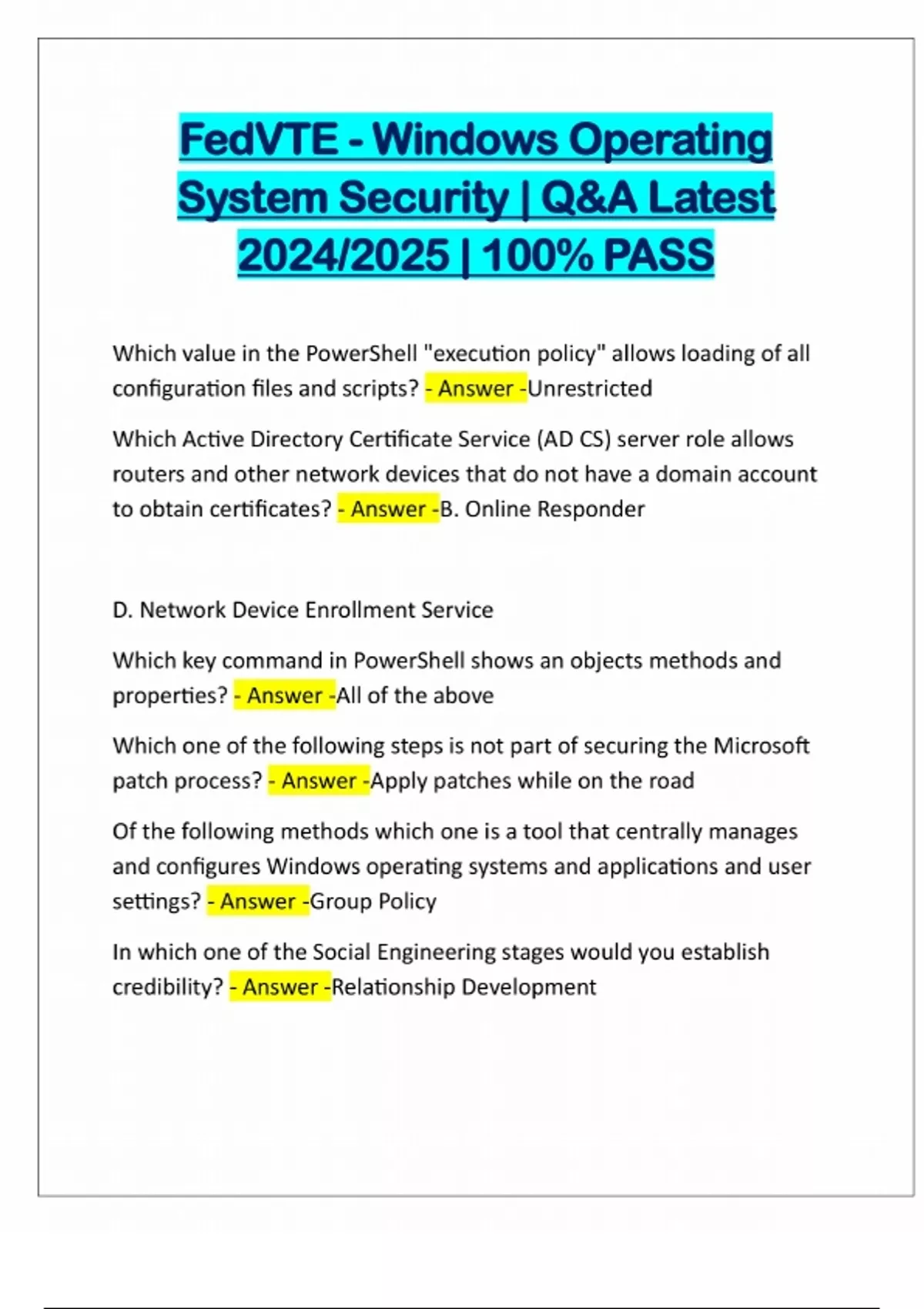 FedVTE - Windows Operating System Security | Q&A Latest 2024/2025 | 100% PASS

Which value in the PowerShell "execution policy" allows loading of all configuration files and scripts? - Answer -Unrestricted

Which Active Directory Certificate Service (AD CS) server role allows routers and other network devices that do not have a domain account to obtain certificates? - Answer -B. Online Responder

D. Network Device Enrollment Service

Which key command in PowerShell shows an objects methods and properties? - Answer -All of the above

Which one of the following steps is not part of securing the Microsoft patch process? - Answer -Apply patches while on the road

Of the following methods which one is a tool that centrally manages and configures Windows operating systems and applications and user settings? - Answer -Group Policy

In which one of the Social Engineering stages would you establish credibility? - Answer -Relationship Development